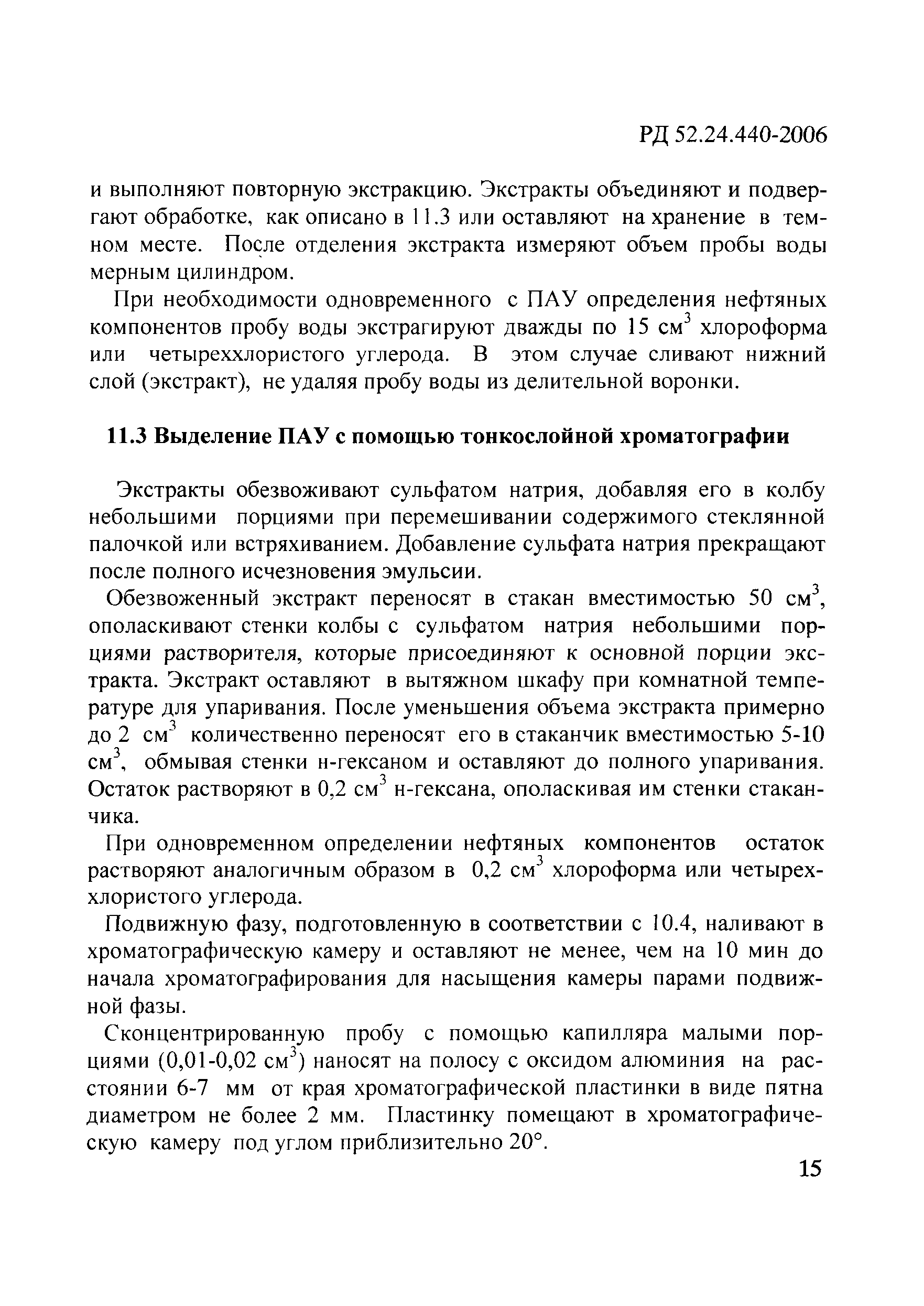 РД 52.24.440-2006

и выполняют повторную экстракцию. Экстракты объединяют и подвергают обработке, как описано в 11.3 или оставляют на хранение в темном месте. После отделения экстракта измеряют объем пробы воды мерным цилиндром.

При необходимости одновременного с ПАУ определения нефтяных компонентов пробу воды экстрагируют дважды по 15 см$^3$ хлороформа или четыреххлористого углерода. В этом случае сливают нижний слой (экстракт), не удаляя пробу воды из делительной воронки.

11.3 Выделение ПАУ с помощью тонкослойной хроматографии

Экстракты обезвоживают сульфатом натрия, добавляя его в колбу небольшими порциями при перемешивании содержимого стеклянной палочкой или встряхиванием. Добавление сульфата натрия прекращают после полного исчезновения эмульсии.

Обезвоженный экстракт переносят в стакан вместимостью 50 см$^3$, ополаскивают стенки колбы с сульфатом натрия небольшими порциями растворителя, которые присоединяют к основной порции экстракта. Экстракт оставляют в вытяжном шкафу при комнатной температуре для упаривания. После уменьшения объема экстракта примерно до 2 см$^3$ количественно переносят его в стаканчик вместимостью 5-10 см$^3$, обмывая стенки н-гексаном и оставляют до полного упаривания. Остаток растворяют в 0,2 см$^3$ н-гексана, ополаскивая им стенки стаканчика.

При одновременном определении нефтяных компонентов остаток растворяют аналогичным образом в 0,2 см$^3$ хлороформа или четыреххлористого углерода.

Подвижную фазу, подготовленную в соответствии с 10.4, наливают в хроматографическую камеру и оставляют не менее, чем на 10 мин до начала хроматографирования для насыщения камеры парами подвижной фазы.

Сконцентрированную пробу с помощью капилляра малыми порциями (0,01-0,02 см$^3$) наносят на полосу с оксидом алюминия на расстоянии 6-7 мм от края хроматографической пластинки в виде пятна диаметром не более 2 мм. Пластинку помещают в хроматографическую камеру под углом приблизительно 20°.

15